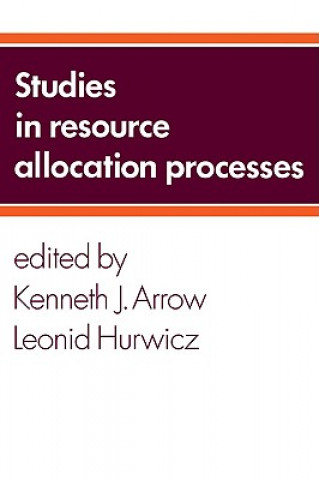 Studies in resource allocation processes

edited by
Kenneth J. Arrow
Leonid Hurwicz